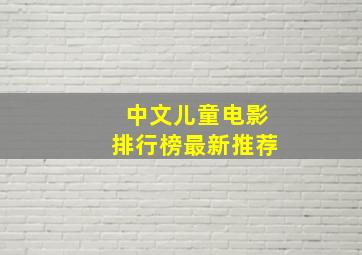 中文儿童电影
排行榜最新推荐